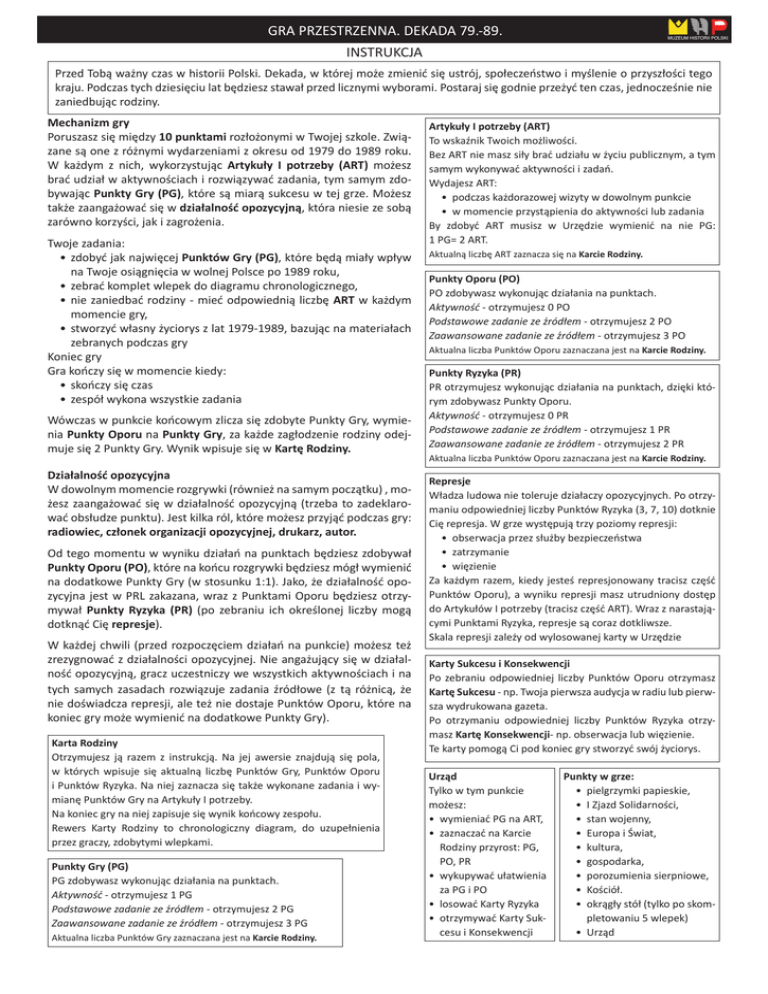 GRA PRZESTRZENNA. DEKADA 79.-89.

MUZEUM HISTORII POLSKI

INSTRUKCJA

Przed Tobą ważny czas w historii Polski. Dekada, w której może zmienić się ustrój, społeczeństwo i myślenie o przyszłości tego kraju. Podczas tych dziesięciu lat będziesz stawał przed licznymi wyborami. Postaraj się godnie przeżyć ten czas, jednocześnie nie zaniedbując rodziny.

Mechanizm gry
Poruszasz się między 10 punktami rozłożonymi w Twojej szkole. Związane są one z różnymi wydarzeniami z okresu od 1979 do 1989 roku. W każdym z nich, wykorzystując Artykuły I potrzeby (ART) możesz brać udział w aktywnościach i rozwiązywać zadania, tym samym zdobywając Punkty Gry (PG), które są miarą sukcesu w tej grze. Możesz także zaangażować się w działalność opozycyjną, która niesie ze sobą zarówno korzyści, jak i zagrożenia.

Twoje zadania:
• zdobyć jak najwięcej Punktów Gry (PG), które będą miały wpływ na Twoje osiągnięcia w wolnej Polsce po 1989 roku,
• zebrać komplet wlepek do diagramu chronologicznego,
• nie zaniedbać rodziny - mieć odpowiednią liczbę ART w każdym momencie gry,
• stworzyć własny życiorys z lat 1979-1989, bazując na materiałach zebranych podczas gry
Koniec gry
Gra kończy się w momencie kiedy:
• skończy się czas
• zespół wykona wszystkie zadania

Wówczas w punkcie końcowym zlicza się zdobyte Punkty Gry, wymienia Punkty Oporu na Punkty Gry, za każde zagłodzenie rodziny odejmuje się 2 Punkty Gry. Wynik wpisuje się w Kartę Rodziny.

Działalność opozycyjna
W dowolnym momencie rozgrywki (również na samym początku) , możesz zaangażować się w działalność opozycyjną (trzeba to zadeklarować obsłudze punktu). Jest kilka ról, które możesz przyjąć podczas gry: radiowiec, członek organizacji opozycyjnej, drukarz, autor.

Od tego momentu w wyniku działań na punktach będziesz zdobywał Punkty Oporu (PO), które na końcu rozgrywki będziesz mógł wymienić na dodatkowe Punkty Gry (w stosunku 1:1). Jako, że działalność opozycyjna jest w PRL zakazana, wraz z Punktami Oporu będziesz otrzymywał Punkty Ryzyka (PR) (po zebraniu ich określonej liczby mogą dotknąć Cię represje).

W każdej chwili (przed rozpoczęciem działań na punkcie) możesz też zrezygnować z działalności opozycyjnej. Nie angażujący się w działalność opozycyjną, gracz uczestniczy we wszystkich aktywnościach i na tych samych zasadach rozwiązuje zadania źródłowe (z tą różnicą, że nie doświadcza represji, ale też nie dostaje Punktów Oporu, które na koniec gry może wymienić na dodatkowe Punkty Gry).

Karta Rodziny
Otrzymujesz ją razem z instrukcją. Na jej awersie znajdują się pola, w których wpisuje się aktualną liczbę Punktów Gry, Punktów Oporu i Punktów Ryzyka. Na niej zaznacza się także wykonane zadania i wymianę Punktów Gry na Artykuły I potrzeby.
Na koniec gry na niej zapisuje się wynik końcowy zespołu.
Rewers Karty Rodziny to chronologiczny diagram, do uzupełnienia przez graczy, zdobytymi wlepkami.

Punkty Gry (PG)
PG zdobywasz wykonując działania na punktach.
Aktywność - otrzymujesz 1 PG
Podstawowe zadanie ze źródłem - otrzymujesz 2 PG
Zaawansowane zadanie ze źródłem - otrzymujesz 3 PG
Aktualna liczba Punktów Gry zaznaczana jest na Karcie Rodziny.

Artykuły I potrzeby (ART)
To wskaźnik Twoich możliwości.
Bez ART nie masz siły brać udziału w życiu publicznym, a tym samym wykonywać aktywności i zadań.
Wydajesz ART:
• podczas każdorazowej wizyty w dowolnym punkcie
• w momencie przystąpienia do aktywności lub zadania
By zdobyć ART musisz w Urzędzie wymienić na nie PG: 1 PG= 2 ART.
Aktualną liczbę ART zaznacza się na Karcie Rodziny.

Punkty Oporu (PO)
PO zdobywasz wykonując działania na punktach.
Aktywność - otrzymujesz 0 PO
Podstawowe zadanie ze źródłem - otrzymujesz 2 PO
Zaawansowane zadanie ze źródłem - otrzymujesz 3 PO
Aktualna liczba Punktów Oporu zaznaczana jest na Karcie Rodziny.

Punkty Ryzyka (PR)
PR otrzymujesz wykonując działania na punktach, dzięki którym zdobywasz Punkty Oporu.
Aktywność - otrzymujesz 0 PR
Podstawowe zadanie ze źródłem - otrzymujesz 1 PR
Zaawansowane zadanie ze źródłem - otrzymujesz 2 PR
Aktualna liczba Punktów Oporu zaznaczana jest na Karcie Rodziny.

Represje
Władza ludowa nie toleruje działaczy opozycyjnych. Po otrzymaniu odpowiedniej liczby Punktów Ryzyka (3, 7, 10) dotknie Cię represja. W grze występują trzy poziomy represji:
• obserwacja przez służby bezpieczeństwa
• zatrzymanie
• więzienie
Za każdym razem, kiedy jesteś represjonowany tracisz część Punktów Oporu), a wyniku represji masz utrudniony dostęp do Artykułów I potrzeby (tracisz część ART). Wraz z narastającymi Punktami Ryzyka, represje są coraz dotkliwsze.
Skala represji zależy od wylosowanej karty w Urzędzie

Karty Sukcesu i Konsekwencji
Po zebraniu odpowiedniej liczby Punktów Oporu otrzymasz Kartę Sukcesu - np. Twoja pierwsza audycja w radiu lub pierwsza wydrukowana gazeta.
Po otrzymaniu odpowiedniej liczby Punktów Ryzyka otrzymasz Kartę Konsekwencji- np. obserwacja lub więzienie.
Te karty pomogą Ci pod koniec gry stworzyć swój życiorys.

Urząd
Tylko w tym punkcie możesz:
• wymieniać PG na ART,
• zaznaczać na Karcie Rodziny przyrost: PG, PO, PR
• wykupywać ułatwienia za PG i PO
• losować Karty Ryzyka
• otrzymywać Karty Sukcesu i Konsekwencji

Punkty w grze:
• pielgrzymki papieskie,
• I Zjazd Solidarności,
• stan wojenny,
• Europa i Świat,
• kultura,
• gospodarka,
• porozumienia sierpniowe,
• Kościół.
• okrągły stół (tylko po skompletowaniu 5 wlepek)
• Urząd